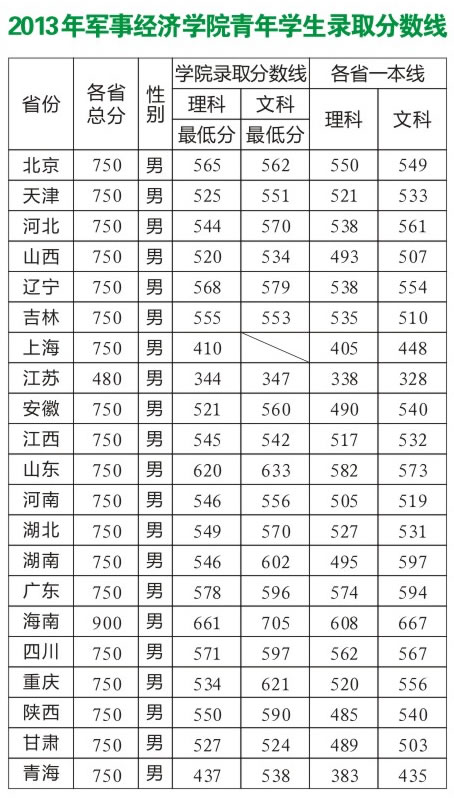 2013年军事经济学院青年学生录取分数线

| 省份 | 各省总分 | 性别 | 学院录取分数线 理科 最低分 | 学院录取分数线 文科 最低分 | 各省一本线 理科 | 各省一本线 文科 |
|---|---|---|---|---|---|---|
| 北京 | 750 | 男 | 565 | 562 | 550 | 549 |
| 天津 | 750 | 男 | 525 | 551 | 521 | 533 |
| 河北 | 750 | 男 | 544 | 570 | 538 | 561 |
| 山西 | 750 | 男 | 520 | 534 | 493 | 507 |
| 辽宁 | 750 | 男 | 568 | 579 | 538 | 554 |
| 吉林 | 750 | 男 | 555 | 553 | 535 | 510 |
| 上海 | 750 | 男 | 410 | | 405 | 448 |
| 江苏 | 480 | 男 | 344 | 347 | 338 | 328 |
| 安徽 | 750 | 男 | 521 | 560 | 490 | 540 |
| 江西 | 750 | 男 | 545 | 542 | 517 | 532 |
| 山东 | 750 | 男 | 620 | 633 | 582 | 573 |
| 河南 | 750 | 男 | 546 | 556 | 505 | 519 |
| 湖北 | 750 | 男 | 549 | 570 | 527 | 531 |
| 湖南 | 750 | 男 | 546 | 602 | 495 | 597 |
| 广东 | 750 | 男 | 578 | 596 | 574 | 594 |
| 海南 | 900 | 男 | 661 | 705 | 608 | 667 |
| 四川 | 750 | 男 | 571 | 597 | 562 | 567 |
| 重庆 | 750 | 男 | 534 | 621 | 520 | 556 |
| 陕西 | 750 | 男 | 550 | 590 | 485 | 540 |
| 甘肃 | 750 | 男 | 527 | 524 | 489 | 503 |
| 青海 | 750 | 男 | 437 | 538 | 383 | 435 |